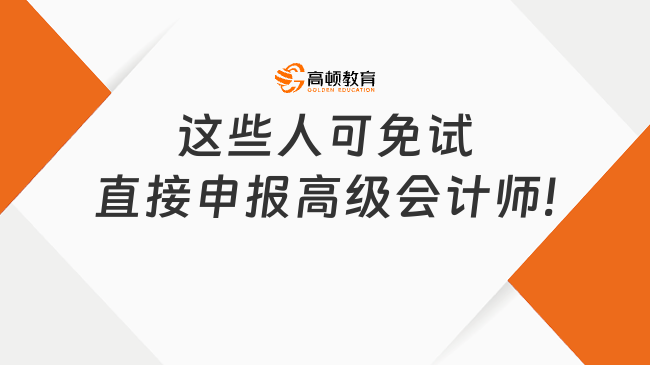 高顿教育
GOLDEN EDUCATION

这些人可免试
直接申报高级会计师!